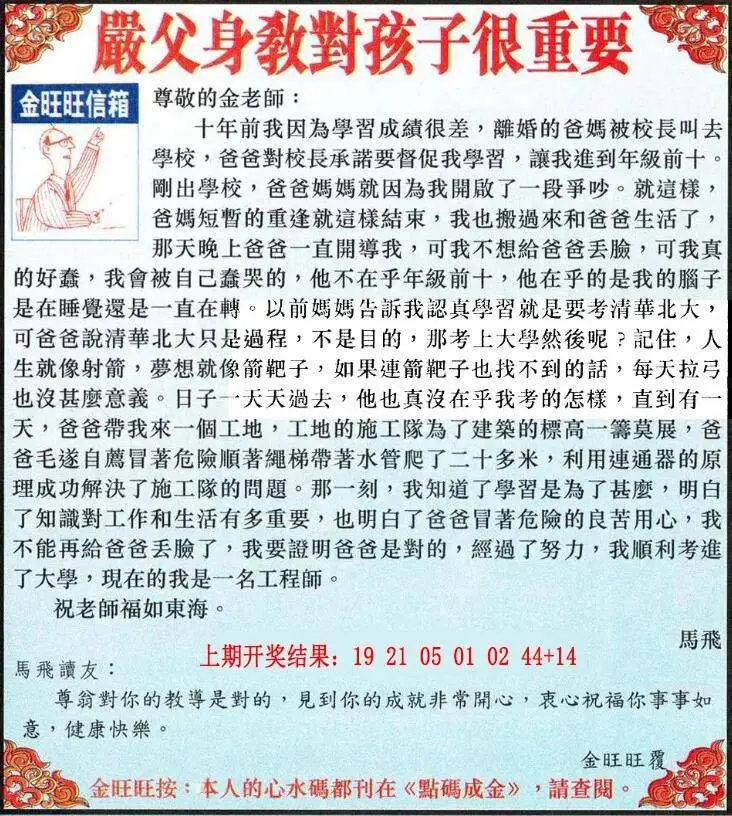 嚴父身教對孩子很重要

金旺旺信箱

尊敬的金老師：

十年前我因為學習成績很差，離婚的爸媽被校長叫去學校，爸爸對校長承諾要督促我學習，讓我進到年級前十。剛出學校，爸爸媽媽就因為我開啟了一段爭吵。就這樣，爸媽短暫的重逢就這樣結束，我也搬過來和爸爸生活了，那天晚上爸爸一直開導我，可我不想給爸爸丟臉，可我真的好蠢，我會被自己蠢哭的，他不在乎年級前十，他在乎的是我的腦子是在睡覺還是一直在轉。以前媽媽告訴我認真學習就是要考清華北大，可爸爸說清華北大只是過程，不是目的，那考上大學然後呢？記住，人生就像射箭，夢想就像箭靶子，如果連箭靶子也找不到的話，每天拉弓也沒甚麼意義。日子一天天過去，他也真沒在乎我考的怎樣，直到有一天，爸爸帶我來一個工地，工地的施工隊為了建築的標高一籌莫展，爸爸毛遂自薦冒著危險順著繩梯帶著水管爬了二十多米，利用連通器的原理成功解決了施工隊的問題。那一刻，我知道了學習是為了甚麼，明白了知識對工作和生活有多重要，也明白了爸爸冒著危險的良苦用心，我不能再給爸爸丟臉了，我要證明爸爸是對的，經過了努力，我順利考進了大學，現在的我是一名工程師。

祝老師福如東海。

馬飛

上期开奖结果：19 21 05 01 02 44+14

馬飛讀友：

尊翁對你的教導是對的，見到你的成就非常開心，衷心祝福你事事如意，健康快樂。

金旺旺覆

金旺旺按：本人的心水碼都刊在《點碼成金》，請查閱。